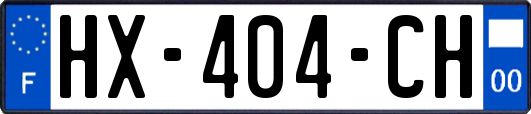 F
HX-404-CH
00